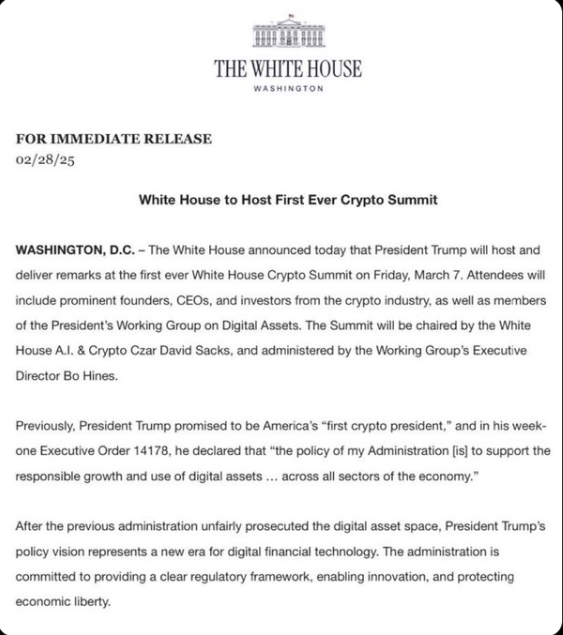 THE WHITE HOUSE
WASHINGTON

FOR IMMEDIATE RELEASE
02/28/25

White House to Host First Ever Crypto Summit

WASHINGTON, D.C. – The White House announced today that President Trump will host and deliver remarks at the first ever White House Crypto Summit on Friday, March 7. Attendees will include prominent founders, CEOs, and investors from the crypto industry, as well as members of the President's Working Group on Digital Assets. The Summit will be chaired by the White House A.I. & Crypto Czar David Sacks, and administered by the Working Group's Executive Director Bo Hines.

Previously, President Trump promised to be America's "first crypto president," and in his week-one Executive Order 14178, he declared that "the policy of my Administration [is] to support the responsible growth and use of digital assets ... across all sectors of the economy."

After the previous administration unfairly prosecuted the digital asset space, President Trump's policy vision represents a new era for digital financial technology. The administration is committed to providing a clear regulatory framework, enabling innovation, and protecting economic liberty.